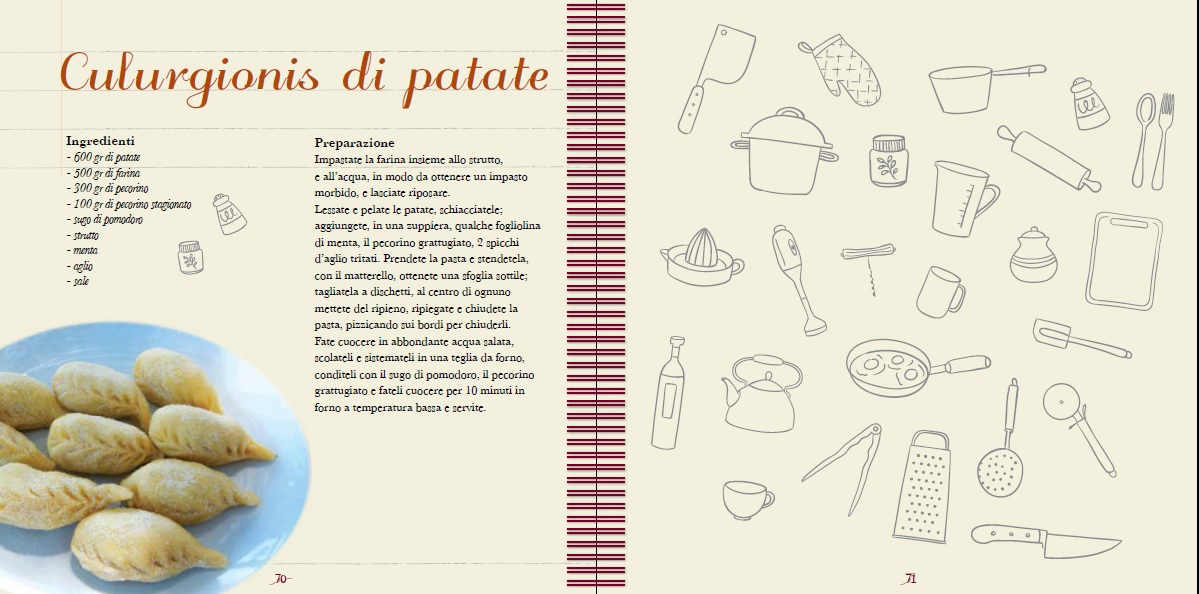 Culurgionis di patate

Ingredienti
- 600 gr di patate
- 500 gr di farina
- 300 gr di pecorino
- 100 gr di pecorino stagionato
- sugo di pomodoro
- strutto
- menta
- aglio
- sale

Preparazione
Impastate la farina insieme allo strutto, e all'acqua, in modo da ottenere un impasto morbido, e lasciate riposare.
Lessate e pelate le patate, schiacciatele; aggiungete, in una zuppiera, qualche fogliolina di menta, il pecorino grattugiato, 2 spicchi d'aglio tritati. Prendete la pasta e stendetela, con il matterello, ottenete una sfoglia sottile; tagliatela a dischetti, al centro di ognuno mettete del ripieno, ripiegate e chiudete la pasta, pizzicando sui bordi per chiuderli.
Fate cuocere in abbondante acqua salata, scolateli e sistemateli in una teglia da forno, conditeli con il sugo di pomodoro, il pecorino grattugiato e fateli cuocere per 10 minuti in forno a temperatura bassa e servite.

70

71